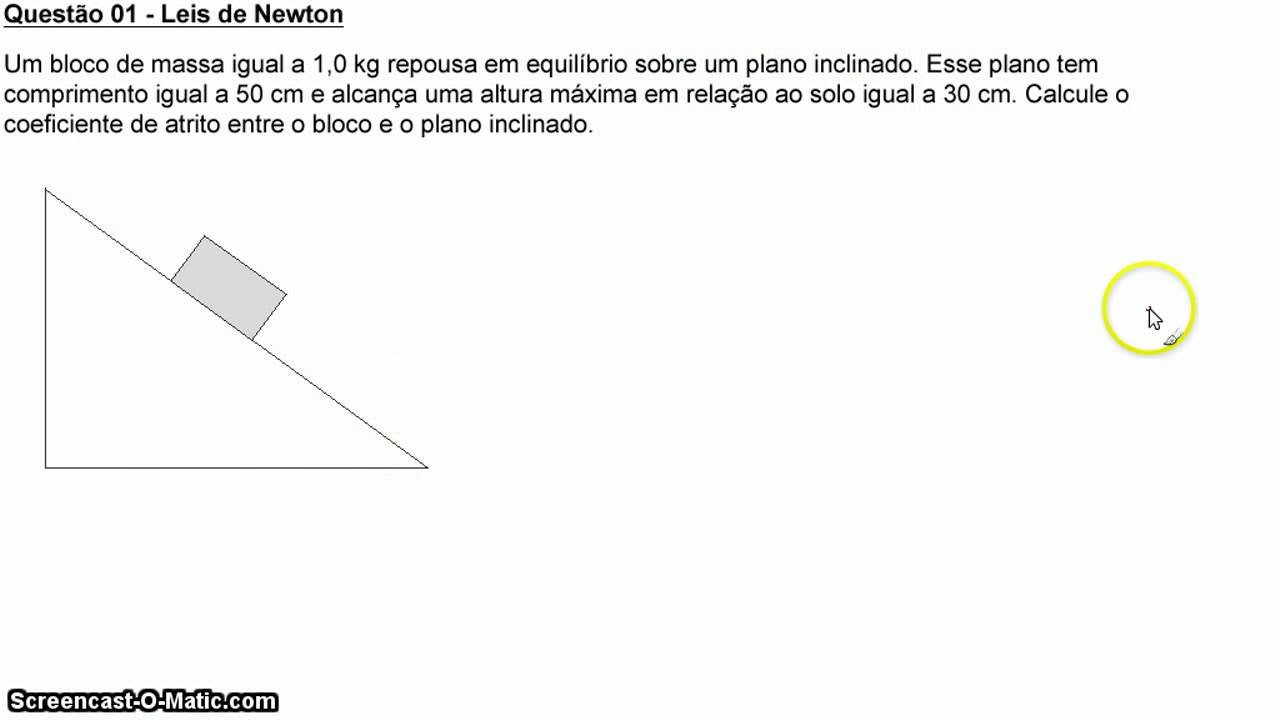 Questão 01 - Leis de Newton

Um bloco de massa igual a 1,0 kg repousa em equilíbrio sobre um plano inclinado. Esse plano tem comprimento igual a 50 cm e alcança uma altura máxima em relação ao solo igual a 30 cm. Calcule o coeficiente de atrito entre o bloco e o plano inclinado.

Screencast-O-Matic.com